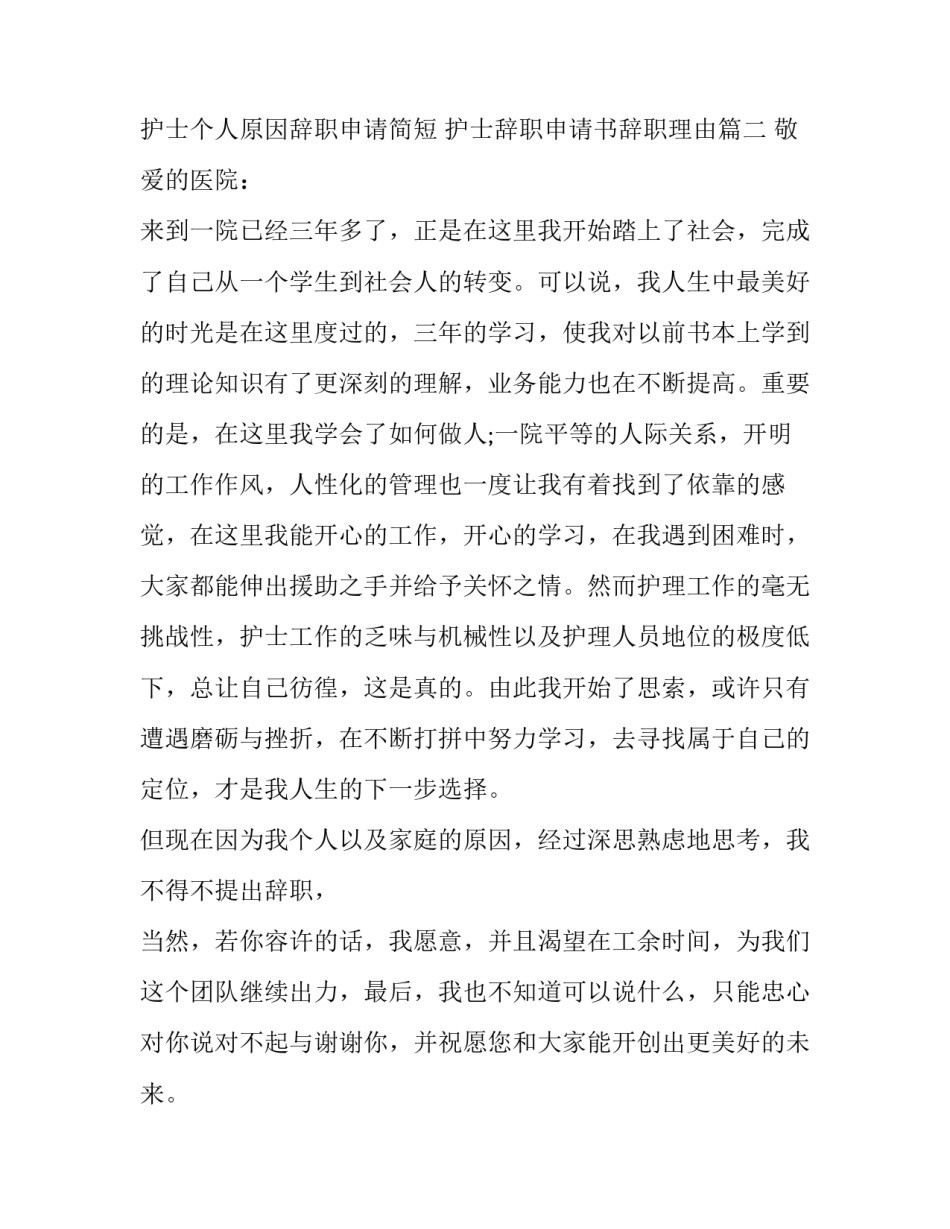 护士个人原因辞职申请简短 护士辞职申请书辞职理由篇二 敬爱的医院：

来到一院已经三年多了，正是在这里我开始踏上了社会，完成了自己从一个学生到社会人的转变。可以说，我人生中最美好的时光是在这里度过的，三年的学习，使我对以前书本上学到的理论知识有了更深刻的理解，业务能力也在不断提高。重要的是，在这里我学会了如何做人;一院平等的人际关系，开明的工作作风，人性化的管理也一度让我有着找到了依靠的感觉，在这里我能开心的工作，开心的学习，在我遇到困难时，大家都能伸出援助之手并给予关怀之情。然而护理工作的毫无挑战性，护士工作的乏味与机械性以及护理人员地位的极度低下，总让自己彷徨，这是真的。由此我开始了思索，或许只有遭遇磨砺与挫折，在不断打拼中努力学习，去寻找属于自己的定位，才是我人生的下一步选择。

但现在因为我个人以及家庭的原因，经过深思熟虑地思考，我不得不提出辞职，

当然，若你容许的话，我愿意，并且渴望在工余时间，为我们这个团队继续出力，最后，我也不知道可以说什么，只能忠心对你说对不起与谢谢你，并祝愿您和大家能开创出更美好的未来。